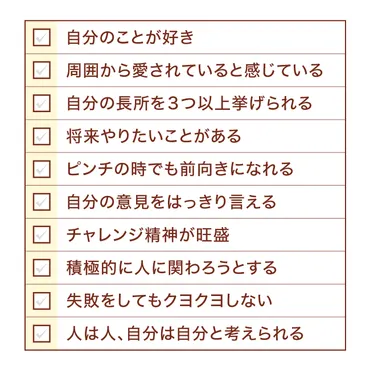 自分のことが好き

周囲から愛されていると感じている

自分の長所を3つ以上挙げられる

将来やりたいことがある

ピンチの時でも前向きになれる

自分の意見をはっきり言える

チャレンジ精神が旺盛

積極的に人に関わろうとする

失敗をしてもクヨクヨしない

人は人、自分は自分と考えられる